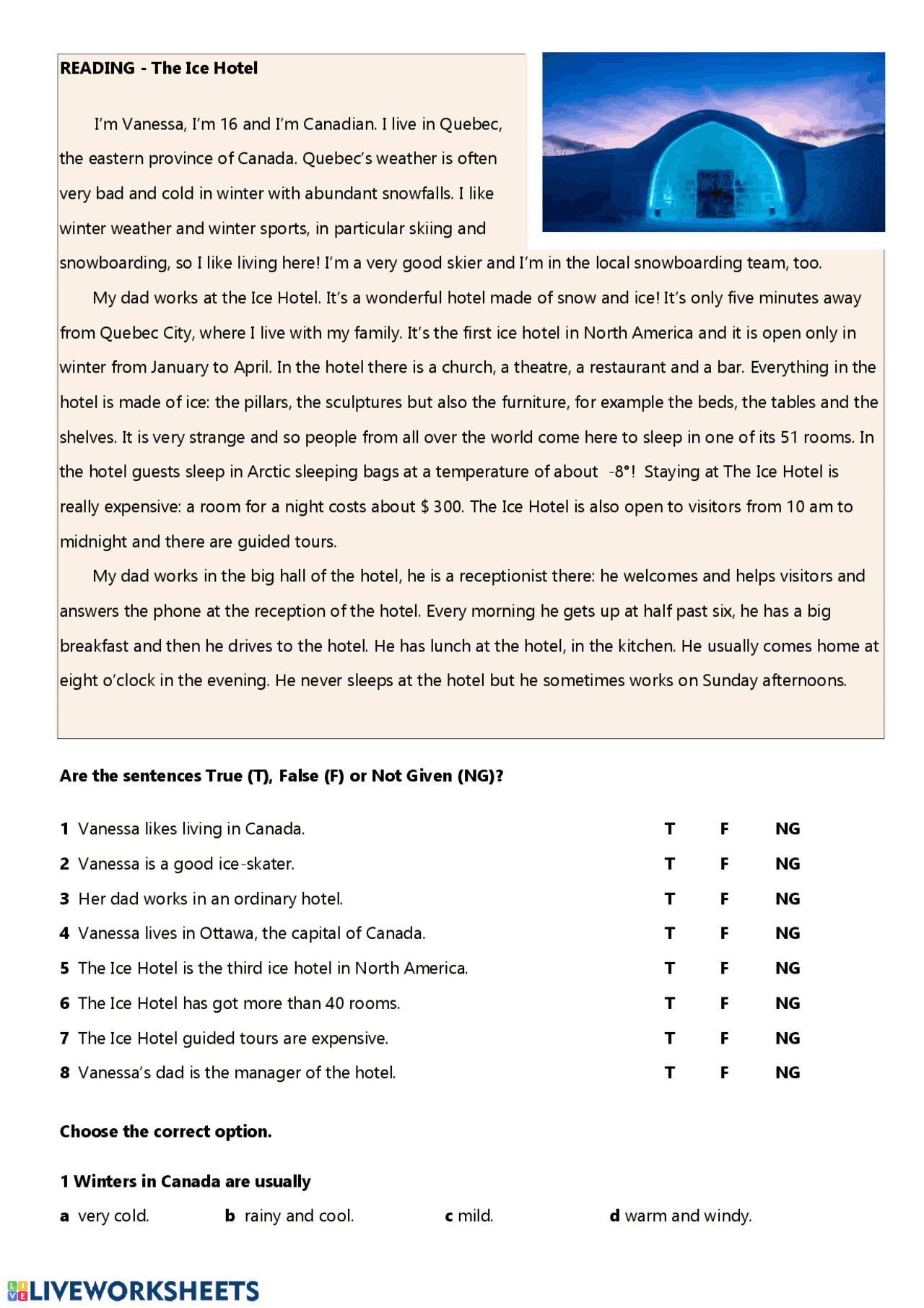 **READING - The Ice Hotel**

I'm Vanessa, I'm 16 and I'm Canadian. I live in Quebec, the eastern province of Canada. Quebec's weather is often very bad and cold in winter with abundant snowfalls. I like winter weather and winter sports, in particular skiing and snowboarding, so I like living here! I'm a very good skier and I'm in the local snowboarding team, too.

My dad works at the Ice Hotel. It's a wonderful hotel made of snow and ice! It's only five minutes away from Quebec City, where I live with my family. It's the first ice hotel in North America and it is open only in winter from January to April. In the hotel there is a church, a theatre, a restaurant and a bar. Everything in the hotel is made of ice: the pillars, the sculptures but also the furniture, for example the beds, the tables and the shelves. It is very strange and so people from all over the world come here to sleep in one of its 51 rooms. In the hotel guests sleep in Arctic sleeping bags at a temperature of about -8°! Staying at The Ice Hotel is really expensive: a room for a night costs about $ 300. The Ice Hotel is also open to visitors from 10 am to midnight and there are guided tours.

My dad works in the big hall of the hotel, he is a receptionist there: he welcomes and helps visitors and answers the phone at the reception of the hotel. Every morning he gets up at half past six, he has a big breakfast and then he drives to the hotel. He has lunch at the hotel, in the kitchen. He usually comes home at eight o'clock in the evening. He never sleeps at the hotel but he sometimes works on Sunday afternoons.

**Are the sentences True (T), False (F) or Not Given (NG)?**

**1** Vanessa likes living in Canada. **T F NG**
**2** Vanessa is a good ice-skater. **T F NG**
**3** Her dad works in an ordinary hotel. **T F NG**
**4** Vanessa lives in Ottawa, the capital of Canada. **T F NG**
**5** The Ice Hotel is the third ice hotel in North America. **T F NG**
**6** The Ice Hotel has got more than 40 rooms. **T F NG**
**7** The Ice Hotel guided tours are expensive. **T F NG**
**8** Vanessa's dad is the manager of the hotel. **T F NG**

**Choose the correct option.**

**1 Winters in Canada are usually**
**a** very cold. **b** rainy and cool. **c** mild. **d** warm and windy.

LIVEWORKSHEETS